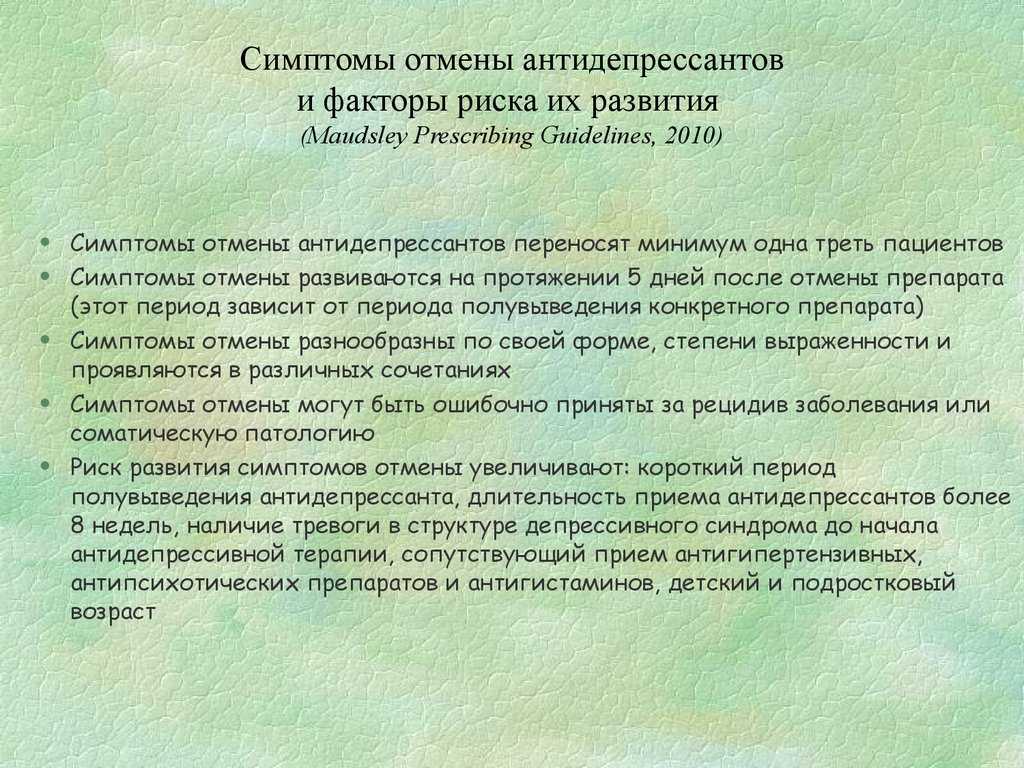 Симптомы отмены антидепрессантов
и факторы риска их развития
(Maudsley Prescribing Guidelines, 2010)

• Симптомы отмены антидепрессантов переносят минимум одна треть пациентов
• Симптомы отмены развиваются на протяжении 5 дней после отмены препарата (этот период зависит от периода полувыведения конкретного препарата)
• Симптомы отмены разнообразны по своей форме, степени выраженности и проявляются в различных сочетаниях
• Симптомы отмены могут быть ошибочно приняты за рецидив заболевания или соматическую патологию
• Риск развития симптомов отмены увеличивают: короткий период полувыведения антидепрессанта, длительность приема антидепрессантов более 8 недель, наличие тревоги в структуре депрессивного синдрома до начала антидепрессивной терапии, сопутствующий прием антигипертензивных, антипсихотических препаратов и антигистаминов, детский и подростковый возраст